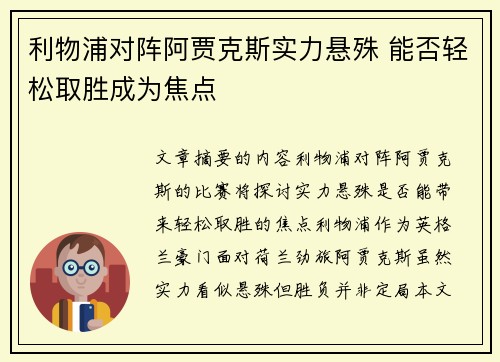 利物浦对阵阿贾克斯实力悬殊 能否轻松取胜成为焦点

文章摘要的内容利物浦对阵阿贾克斯的比赛将探讨实力悬殊是否能带来轻松取胜的焦点利物浦作为英格兰豪门面对荷兰劲旅阿贾克斯虽然实力看似悬殊但胜负并非定局本文